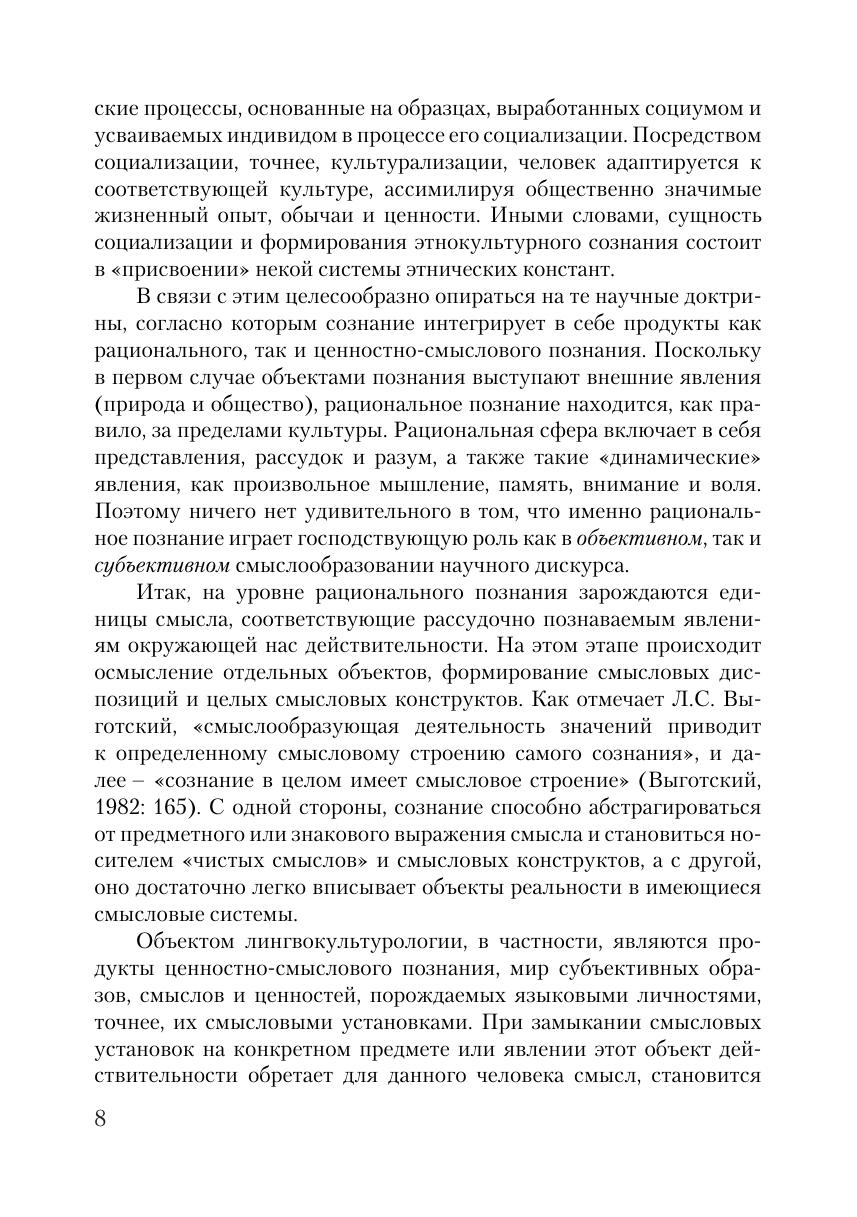 ские процессы, основанные на образцах, выработанных социумом и усваиваемых индивидом в процессе его социализации. Посредством социализации, точнее, культурализации, человек адаптируется к соответствующей культуре, ассимилируя общественно значимые жизненный опыт, обычаи и ценности. Иными словами, сущность социализации и формирования этнокультурного сознания состоит в «присвоении» некой системы этнических констант.

В связи с этим целесообразно опираться на те научные доктрины, согласно которым сознание интегрирует в себе продукты как рационального, так и ценностно-смыслового познания. Поскольку в первом случае объектами познания выступают внешние явления (природа и общество), рациональное познание находится, как правило, за пределами культуры. Рациональная сфера включает в себя представления, рассудок и разум, а также такие «динамические» явления, как произвольное мышление, память, внимание и воля. Поэтому ничего нет удивительного в том, что именно рациональное познание играет господствующую роль как в объективном, так и субъективном смыслообразовании научного дискурса.

Итак, на уровне рационального познания зарождаются единицы смысла, соответствующие рассудочно познаваемым явлениям окружающей нас действительности. На этом этапе происходит осмысление отдельных объектов, формирование смысловых диспозиций и целых смысловых конструктов. Как отмечает Л.С. Выготский, «смыслообразующая деятельность значений приводит к определенному смысловому строению самого сознания», и далее – «сознание в целом имеет смысловое строение» (Выготский, 1982: 165). С одной стороны, сознание способно абстрагироваться от предметного или знакового выражения смысла и становиться носителем «чистых смыслов» и смысловых конструктов, а с другой, оно достаточно легко вписывает объекты реальности в имеющиеся смысловые системы.

Объектом лингвокультурологии, в частности, являются продукты ценностно-смыслового познания, мир субъективных образов, смыслов и ценностей, порождаемых языковыми личностями, точнее, их смысловыми установками. При замыкании смысловых установок на конкретном предмете или явлении этот объект действительности обретает для данного человека смысл, становится

8